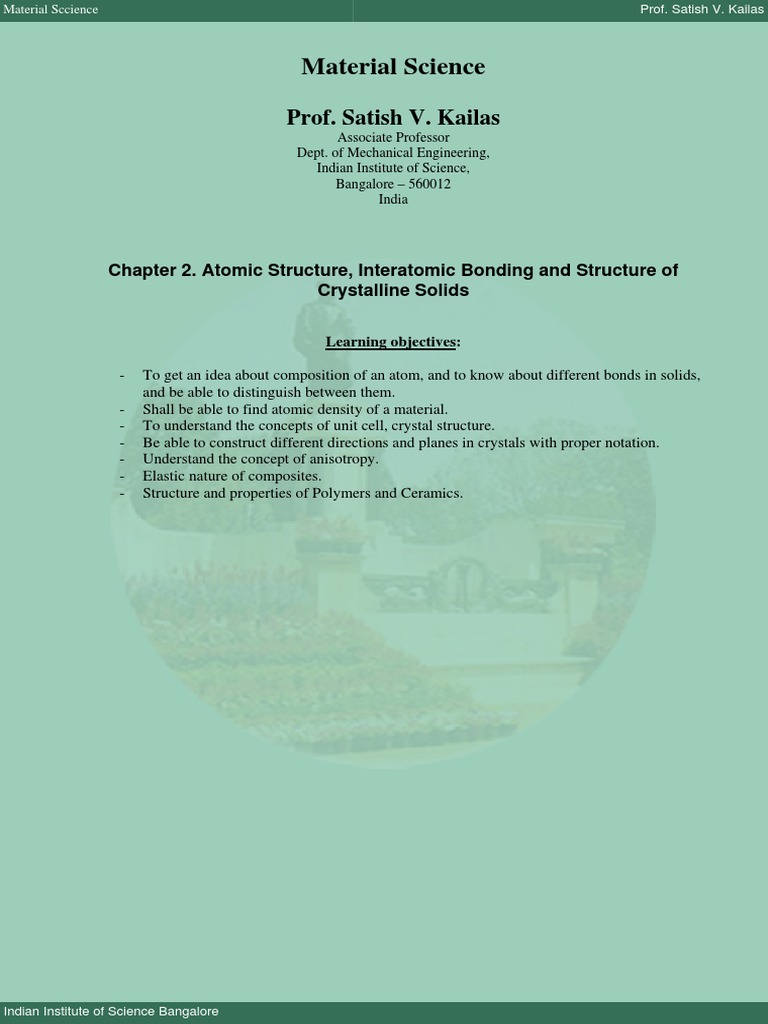 Material Sccience

Prof. Satish V. Kailas

Material Science

Prof. Satish V. Kailas
Associate Professor
Dept. of Mechanical Engineering,
Indian Institute of Science,
Bangalore – 560012
India

Chapter 2. Atomic Structure, Interatomic Bonding and Structure of Crystalline Solids

Learning objectives:

- To get an idea about composition of an atom, and to know about different bonds in solids, and be able to distinguish between them.
- Shall be able to find atomic density of a material.
- To understand the concepts of unit cell, crystal structure.
- Be able to construct different directions and planes in crystals with proper notation.
- Understand the concept of anisotropy.
- Elastic nature of composites.
- Structure and properties of Polymers and Ceramics.

Indian Institute of Science Bangalore